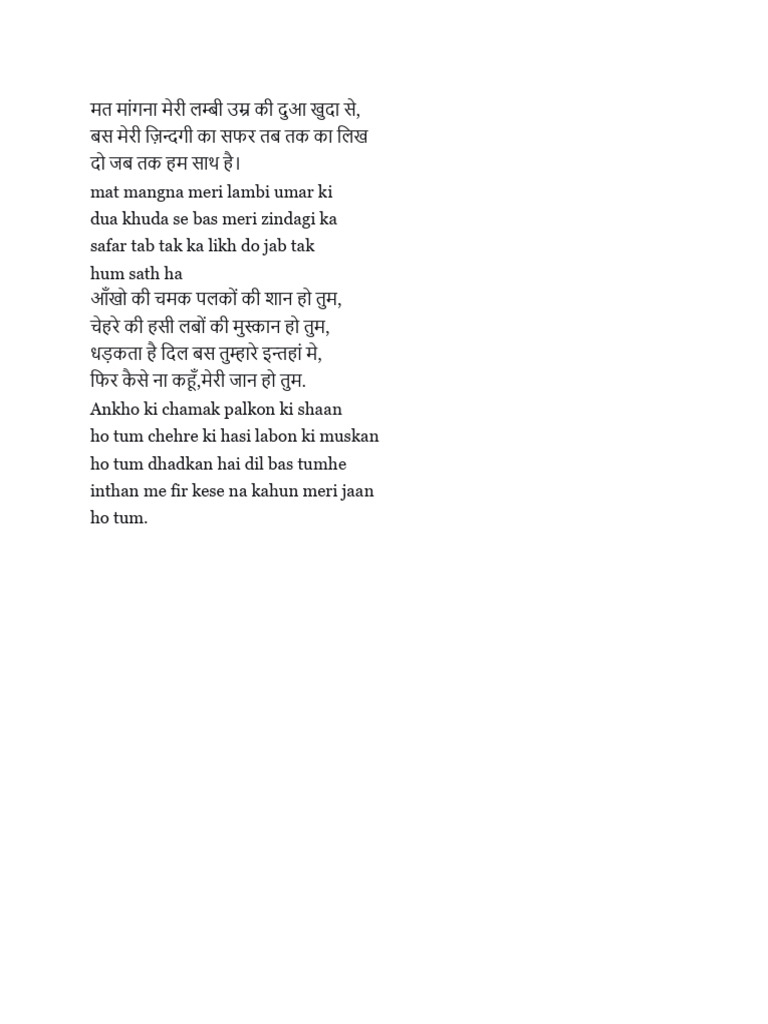 मत मांगना मेरी लम्बी उम्र की दुआ खुदा से, बस मेरी ज़िन्दगी का सफर तब तक का लिख दो जब तक हम साथ है।
mat mangna meri lambi umar ki dua khuda se bas meri zindagi ka safar tab tak ka likh do jab tak hum sath ha
आँखो की चमक पलकों की शान हो तुम, चेहरे की हसी लबों की मुस्कान हो तुम, धड़कता है दिल बस तुम्हारे इन्तहां मे, फिर कैसे ना कहूँ,मेरी जान हो तुम.
Ankho ki chamak palkon ki shaan ho tum chehre ki hasi labon ki muskan ho tum dhadkan hai dil bas tumhe inthan me fir kese na kahun meri jaan ho tum.